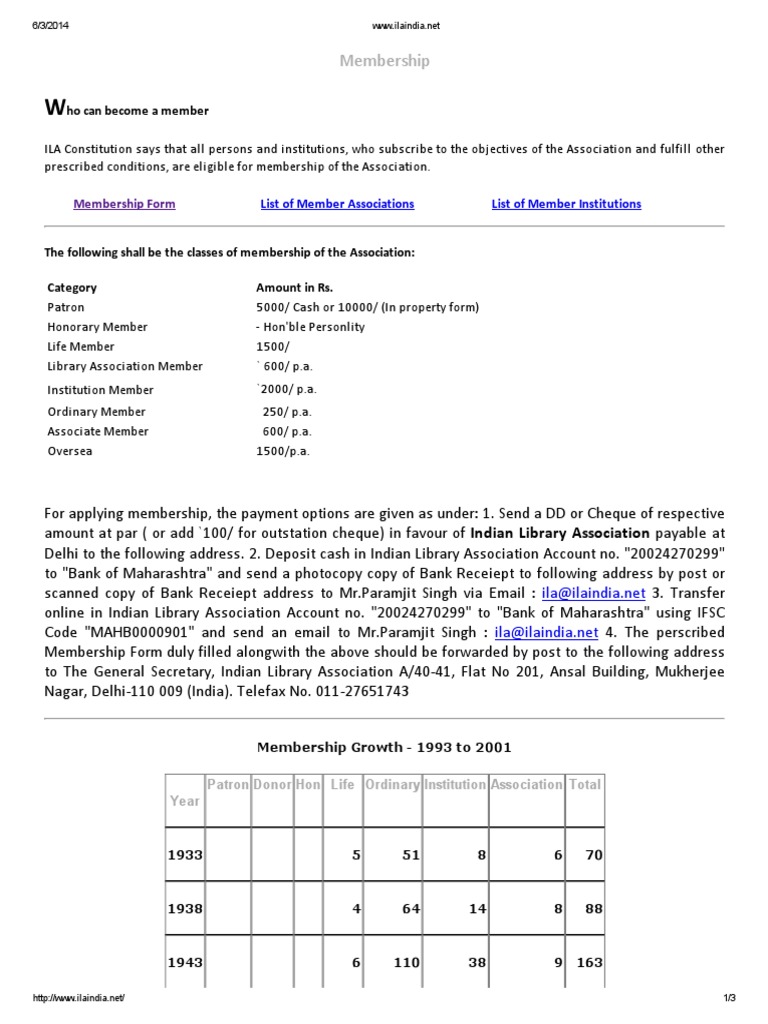 6/3/2014 www.ilaindia.net

Membership

Who can become a member

ILA Constitution says that all persons and institutions, who subscribe to the objectives of the Association and fulfill other prescribed conditions, are eligible for membership of the Association.

Membership Form List of Member Associations List of Member Institutions

The following shall be the classes of membership of the Association:

| Category | Amount in Rs. |
|---|---|
| Patron | 5000/ Cash or 10000/ (In property form) |
| Honorary Member | - Hon'ble Personlity |
| Life Member | 1500/ |
| Library Association Member | ` 600/ p.a. |
| Institution Member | `2000/ p.a. |
| Ordinary Member | 250/ p.a. |
| Associate Member | 600/ p.a. |
| Oversea | 1500/p.a. |

For applying membership, the payment options are given as under: 1. Send a DD or Cheque of respective amount at par ( or add `100/ for outstation cheque) in favour of Indian Library Association payable at Delhi to the following address. 2. Deposit cash in Indian Library Association Account no. "20024270299" to "Bank of Maharashtra" and send a photocopy copy of Bank Receiept to following address by post or scanned copy of Bank Receiept address to Mr.Paramjit Singh via Email : ila@ilaindia.net 3. Transfer online in Indian Library Association Account no. "20024270299" to "Bank of Maharashtra" using IFSC Code "MAHB0000901" and send an email to Mr.Paramjit Singh : ila@ilaindia.net 4. The perscribed Membership Form duly filled alongwith the above should be forwarded by post to the following address to The General Secretary, Indian Library Association A/40-41, Flat No 201, Ansal Building, Mukherjee Nagar, Delhi-110 009 (India). Telefax No. 011-27651743

Membership Growth - 1993 to 2001

| Year | Patron | Donor | Hon | Life | Ordinary | Institution | Association | Total |
|---|---|---|---|---|---|---|---|---|
| 1933 | | | | 5 | 51 | 8 | 6 | 70 |
| 1938 | | | | 4 | 64 | 14 | 8 | 88 |
| 1943 | | | | 6 | 110 | 38 | 9 | 163 |

http://www.ilaindia.net/ 1/3